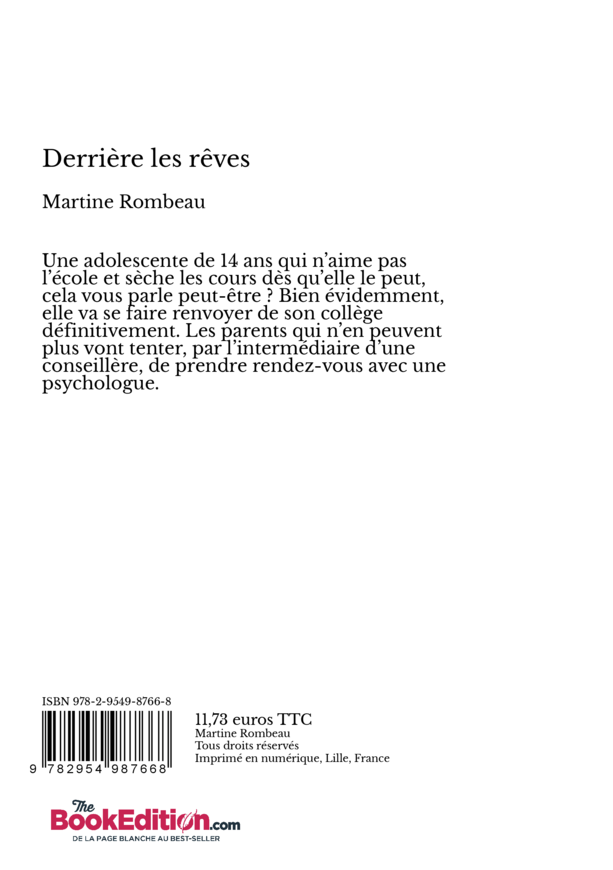 Derrière les rêves

Martine Rombeau

Une adolescente de 14 ans qui n'aime pas l'école et sèche les cours dès qu'elle le peut, cela vous parle peut-être ? Bien évidemment, elle va se faire renvoyer de son collège définitivement. Les parents qui n'en peuvent plus vont tenter, par l'intermédiaire d'une conseillère, de prendre rendez-vous avec une psychologue.

ISBN 978-2-9549-8766-8

9 782954 987668

11,73 euros TTC
Martine Rombeau
Tous droits réservés
Imprimé en numérique, Lille, France

The BookEdition.com
DE LA PAGE BLANCHE AU BEST-SELLER